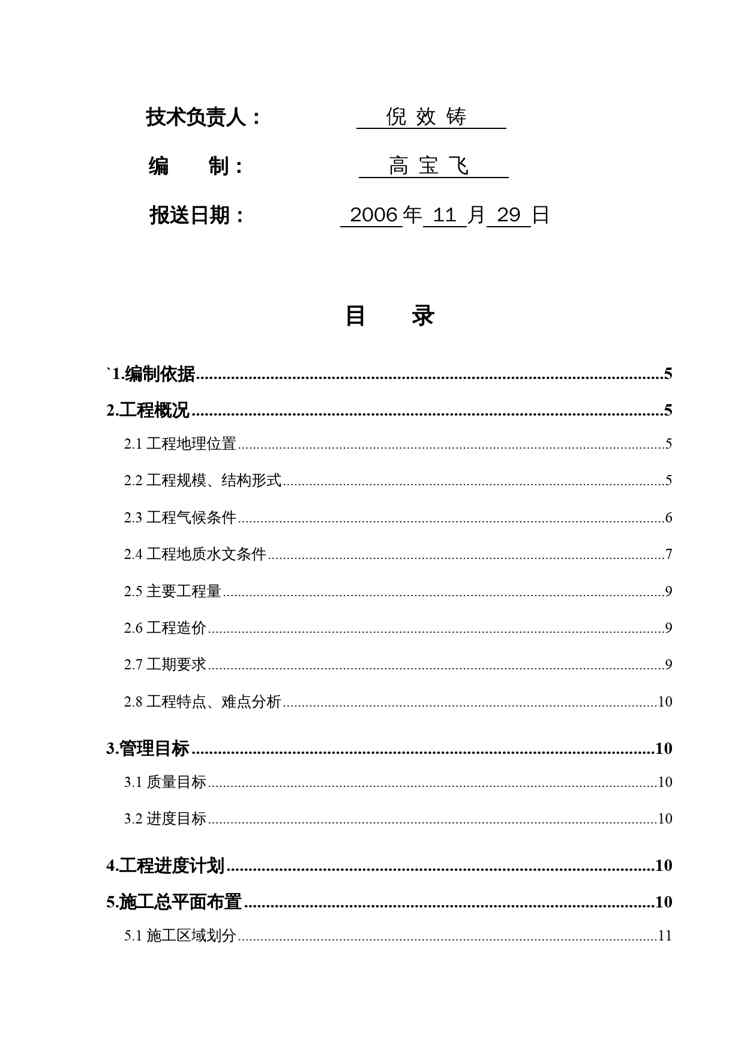 技术负责人：　倪 效 铸

编　　制：　高 宝 飞

报送日期：　2006 年 11 月 29 日

目　录

`1.编制依据......5

2.工程概况......5

2.1 工程地理位置......5

2.2 工程规模、结构形式......5

2.3 工程气候条件......6

2.4 工程地质水文条件......7

2.5 主要工程量......9

2.6 工程造价......9

2.7 工期要求......9

2.8 工程特点、难点分析......10

3.管理目标......10

3.1 质量目标......10

3.2 进度目标......10

4.工程进度计划......10

5.施工总平面布置......10

5.1 施工区域划分......11